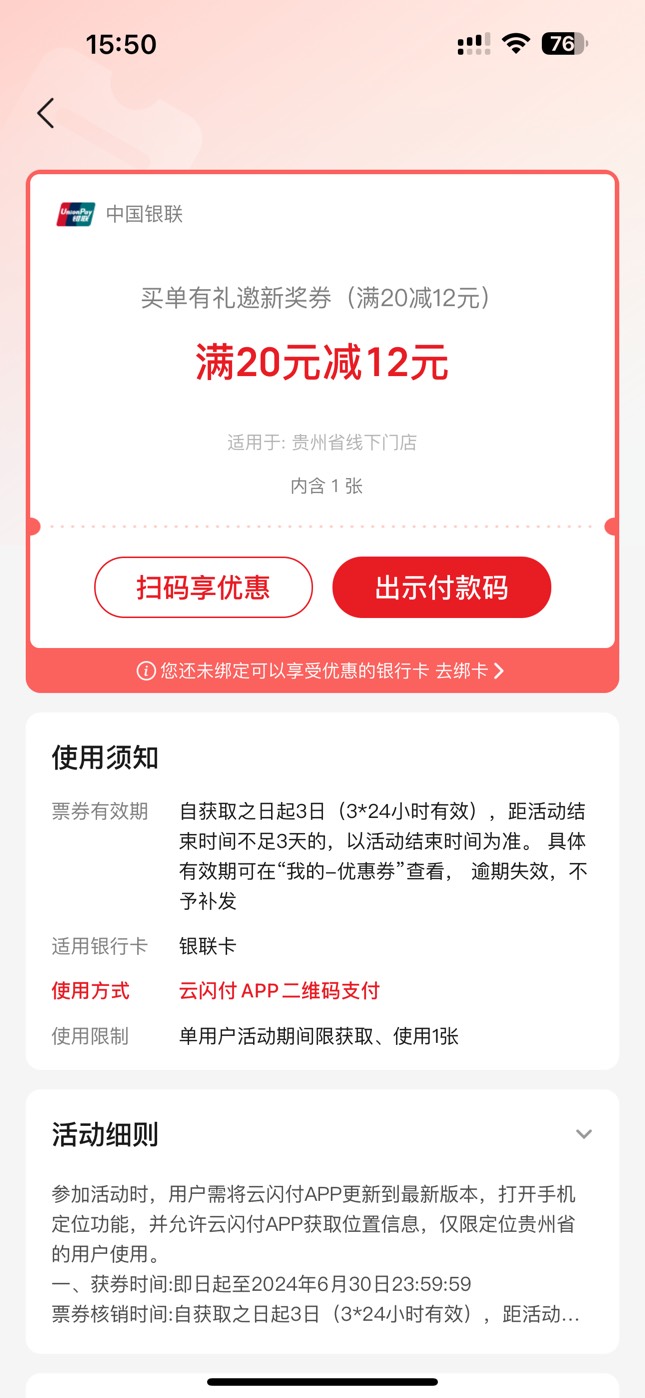 15:50

76

UnionPay 银联

中国银联

买单有礼邀新奖券（满20减12元）

满20元减12元

适用于: 贵州省线下门店

内含 1 张

扫码享优惠

出示付款码

您还未绑定可以享受优惠的银行卡 去绑卡

使用须知

票券有效期 自获取之日起3日（3*24小时有效），距活动结束时间不足3天的，以活动结束时间为准。 具体有效期可在“我的–优惠券”查看， 逾期失效，不予补发

适用银行卡 银联卡

使用方式 云闪付 APP 二维码支付

使用限制 单用户活动期间限获取、使用1张

活动细则

参加活动时，用户需将云闪付APP更新到最新版本，打开手机定位功能，并允许云闪付APP获取位置信息，仅限定位贵州省的用户使用。
一、获券时间:即日起至2024年6月30日23:59:59
票券核销时间:自获取之日起3日（3*24小时有效），距活动...